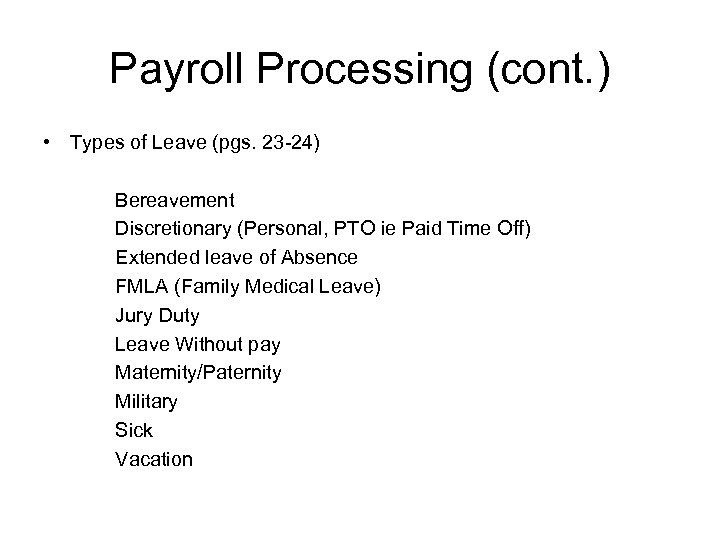 Payroll Processing (cont.)

• Types of Leave (pgs. 23-24)

Bereavement
Discretionary (Personal, PTO ie Paid Time Off)
Extended leave of Absence
FMLA (Family Medical Leave)
Jury Duty
Leave Without pay
Maternity/Paternity
Military
Sick
Vacation